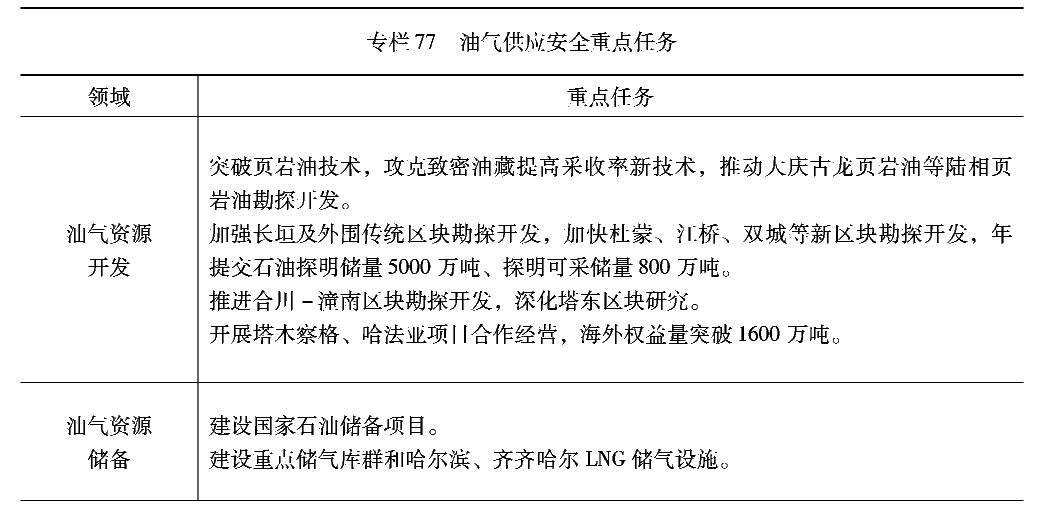 专栏 77　油气供应安全重点任务

| 领域 | 重点任务 |
|---|---|
| 油气资源开发 | 突破页岩油技术，攻克致密油藏提高采收率新技术，推动大庆古龙页岩油等陆相页岩油勘探开发。<br>加强长垣及外围传统区块勘探开发，加快杜蒙、江桥、双城等新区块勘探开发，年提交石油探明储量 5000 万吨、探明可采储量 800 万吨。<br>推进合川－潼南区块勘探开发，深化塔东区块研究。<br>开展塔木察格、哈法亚项目合作经营，海外权益量突破 1600 万吨。 |
| 油气资源储备 | 建设国家石油储备项目。<br>建设重点储气库群和哈尔滨、齐齐哈尔 LNG 储气设施。 |